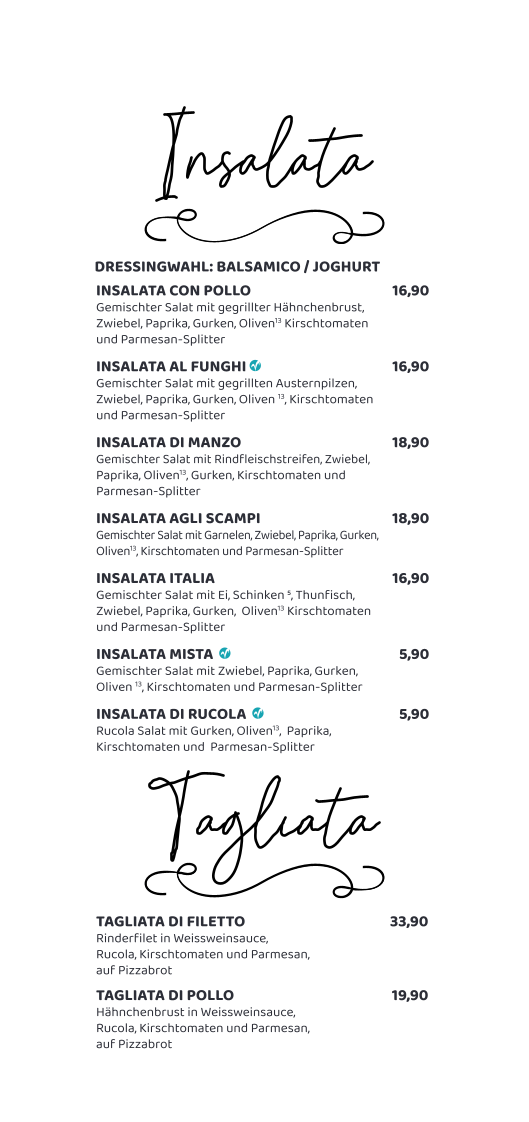 Insalata

DRESSINGWAHL: BALSAMICO / JOGHURT

INSALATA CON POLLO 16,90
Gemischter Salat mit gegrillter Hähnchenbrust, Zwiebel, Paprika, Gurken, Oliven$^{13}$ Kirschtomaten und Parmesan-Splitter

INSALATA AL FUNGHI 16,90
Gemischter Salat mit gegrillten Austernpilzen, Zwiebel, Paprika, Gurken, Oliven $^{13}$, Kirschtomaten und Parmesan-Splitter

INSALATA DI MANZO 18,90
Gemischter Salat mit Rindfleischstreifen, Zwiebel, Paprika, Oliven$^{13}$, Gurken, Kirschtomaten und Parmesan-Splitter

INSALATA AGLI SCAMPI 18,90
Gemischter Salat mit Garnelen, Zwiebel, Paprika, Gurken, Oliven$^{13}$, Kirschtomaten und Parmesan-Splitter

INSALATA ITALIA 16,90
Gemischter Salat mit Ei, Schinken $^{5}$, Thunfisch, Zwiebel, Paprika, Gurken, Oliven$^{13}$ Kirschtomaten und Parmesan-Splitter

INSALATA MISTA 5,90
Gemischter Salat mit Zwiebel, Paprika, Gurken, Oliven $^{13}$, Kirschtomaten und Parmesan-Splitter

INSALATA DI RUCOLA 5,90
Rucola Salat mit Gurken, Oliven$^{13}$, Paprika, Kirschtomaten und Parmesan-Splitter

Tagliata

TAGLIATA DI FILETTO 33,90
Rinderfilet in Weissweinsauce, Rucola, Kirschtomaten und Parmesan, auf Pizzabrot

TAGLIATA DI POLLO 19,90
Hähnchenbrust in Weissweinsauce, Rucola, Kirschtomaten und Parmesan, auf Pizzabrot